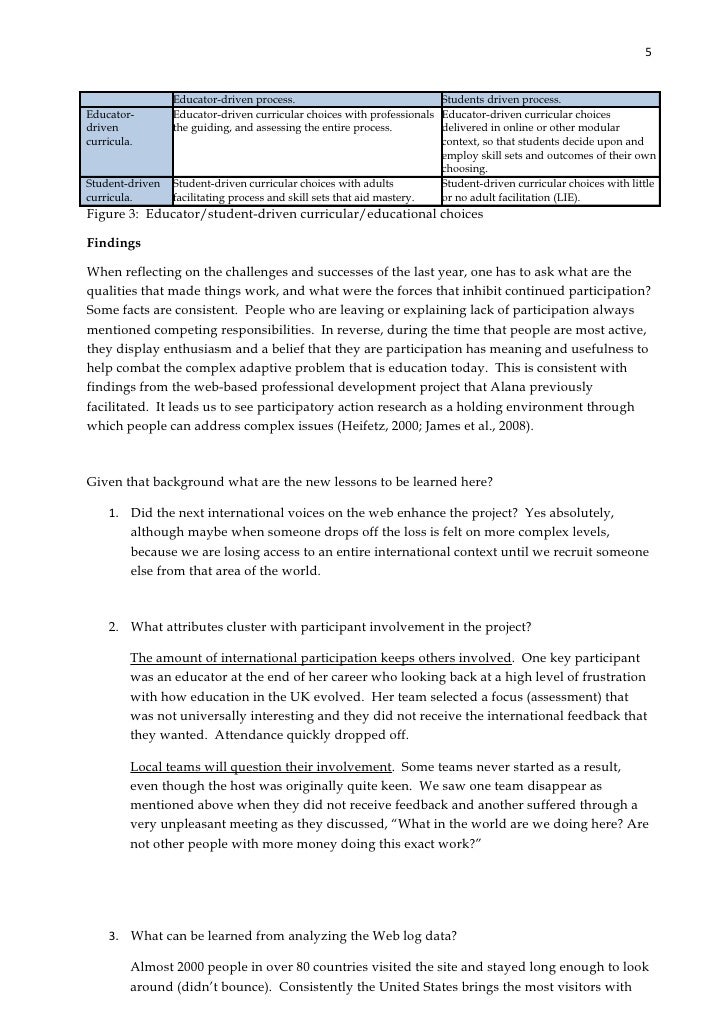 5

| | Educator-driven process. | Students driven process. |
|---|---|---|
| Educator-driven curricula. | Educator-driven curricular choices with professionals the guiding, and assessing the entire process. | Educator-driven curricular choices delivered in online or other modular context, so that students decide upon and employ skill sets and outcomes of their own choosing. |
| Student-driven curricula. | Student-driven curricular choices with adults facilitating process and skill sets that aid mastery. | Student-driven curricular choices with little or no adult facilitation (LIE). |

Figure 3: Educator/student-driven curricular/educational choices

Findings

When reflecting on the challenges and successes of the last year, one has to ask what are the qualities that made things work, and what were the forces that inhibit continued participation? Some facts are consistent. People who are leaving or explaining lack of participation always mentioned competing responsibilities. In reverse, during the time that people are most active, they display enthusiasm and a belief that they are participation has meaning and usefulness to help combat the complex adaptive problem that is education today. This is consistent with findings from the web-based professional development project that Alana previously facilitated. It leads us to see participatory action research as a holding environment through which people can address complex issues (Heifetz, 2000; James et al., 2008).

Given that background what are the new lessons to be learned here?

1. Did the next international voices on the web enhance the project? Yes absolutely, although maybe when someone drops off the loss is felt on more complex levels, because we are losing access to an entire international context until we recruit someone else from that area of the world.

2. What attributes cluster with participant involvement in the project?

The amount of international participation keeps others involved. One key participant was an educator at the end of her career who looking back at a high level of frustration with how education in the UK evolved. Her team selected a focus (assessment) that was not universally interesting and they did not receive the international feedback that they wanted. Attendance quickly dropped off.

Local teams will question their involvement. Some teams never started as a result, even though the host was originally quite keen. We saw one team disappear as mentioned above when they did not receive feedback and another suffered through a very unpleasant meeting as they discussed, “What in the world are we doing here? Are not other people with more money doing this exact work?”

3. What can be learned from analyzing the Web log data?

Almost 2000 people in over 80 countries visited the site and stayed long enough to look around (didn’t bounce). Consistently the United States brings the most visitors with